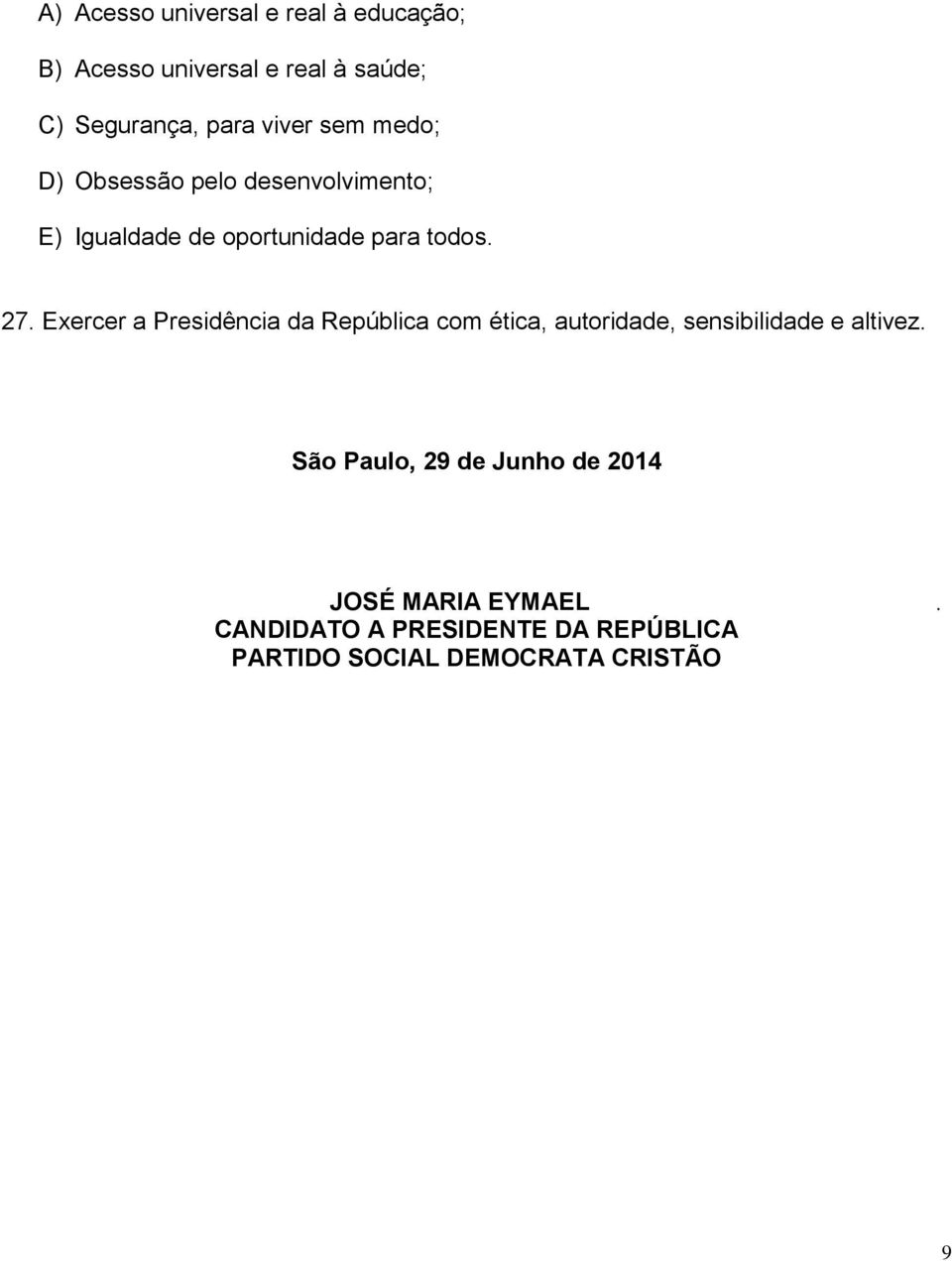 A) Acesso universal e real à educação;

B) Acesso universal e real à saúde;

C) Segurança, para viver sem medo;

D) Obsessão pelo desenvolvimento;

E) Igualdade de oportunidade para todos.

27. Exercer a Presidência da República com ética, autoridade, sensibilidade e altivez.

São Paulo, 29 de Junho de 2014

JOSÉ MARIA EYMAEL .
CANDIDATO A PRESIDENTE DA REPÚBLICA
PARTIDO SOCIAL DEMOCRATA CRISTÃO

9